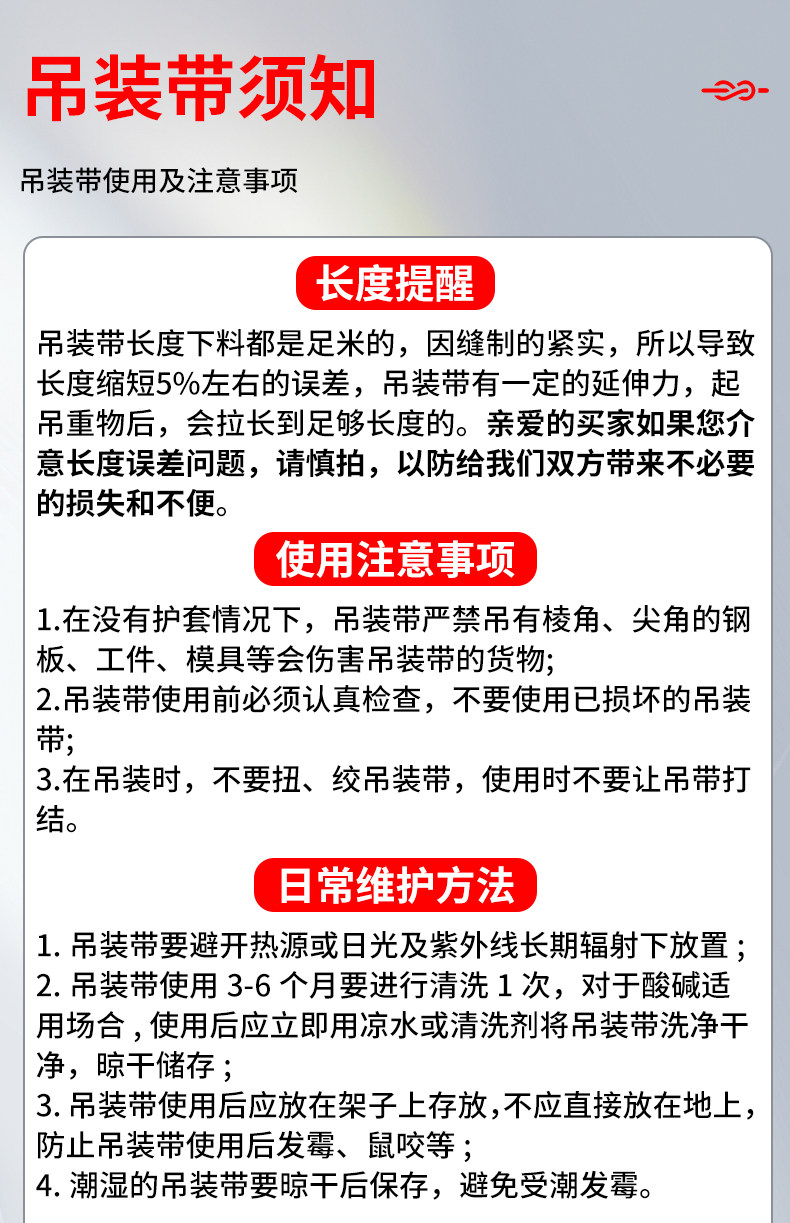 吊装带须知

吊装带使用及注意事项

长度提醒

吊装带长度下料都是足米的，因缝制的紧实，所以导致长度缩短5%左右的误差，吊装带有一定的延伸力，起吊重物后，会拉长到足够长度的。亲爱的买家如果您介意长度误差问题，请慎拍，以防给我们双方带来不必要的损失和不便。

使用注意事项

1.在没有护套情况下，吊装带严禁吊有棱角、尖角的钢板、工件、模具等会伤害吊装带的货物;
2.吊装带使用前必须认真检查，不要使用已损坏的吊装带;
3.在吊装时，不要扭、绞吊装带，使用时不要让吊带打结。

日常维护方法

1.吊装带要避开热源或日光及紫外线长期辐射下放置；
2.吊装带使用3-6个月要进行清洗1次，对于酸碱适用场合，使用后应立即用凉水或清洗剂将吊装带洗净干净，晾干储存；
3.吊装带使用后应放在架子上存放，不应直接放在地上，防止吊装带使用后发霉、鼠咬等；
4.潮湿的吊装带要晾干后保存，避免受潮发霉。